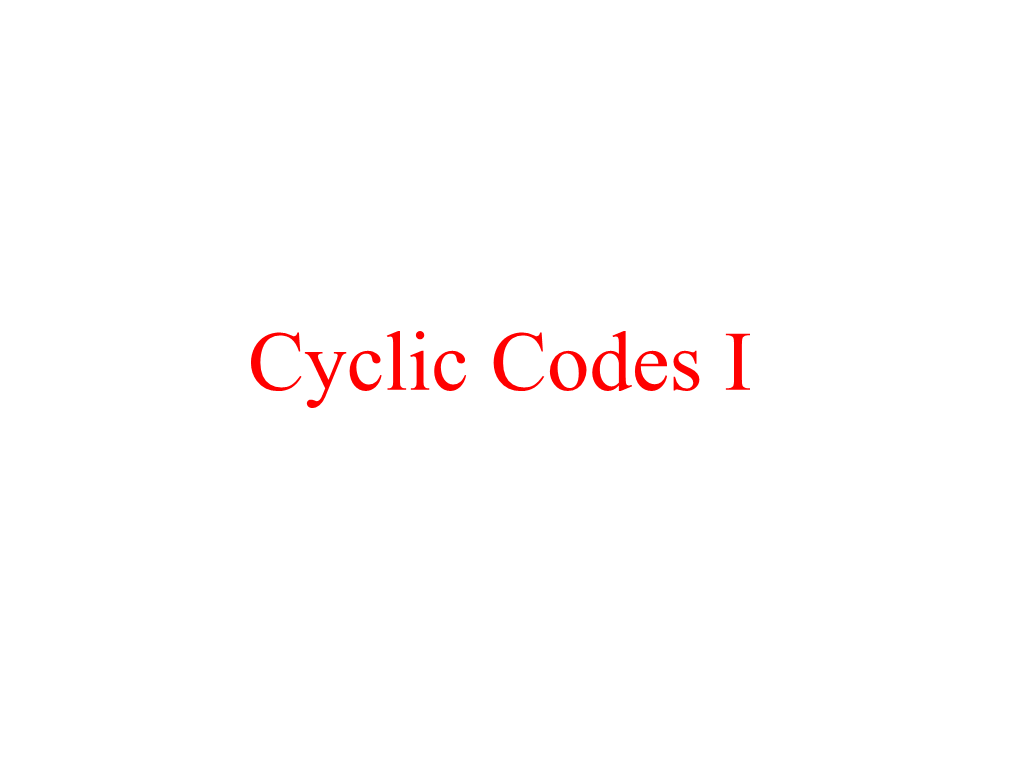 Cyclic Codes I